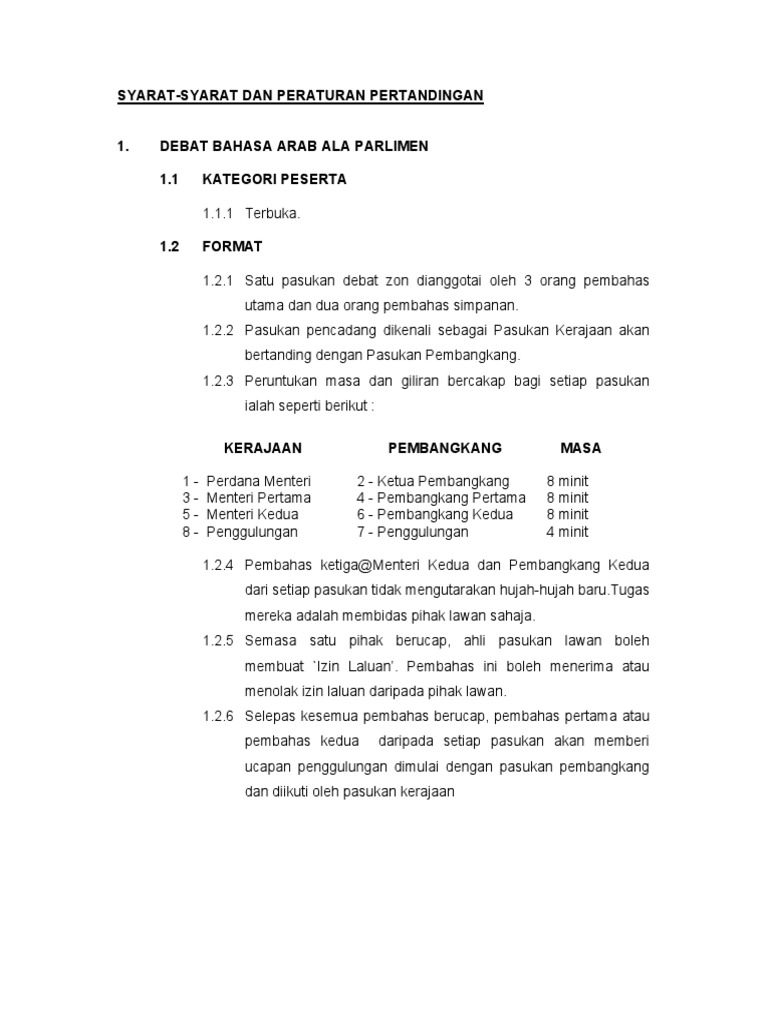 SYARAT-SYARAT DAN PERATURAN PERTANDINGAN

1. DEBAT BAHASA ARAB ALA PARLIMEN

1.1 KATEGORI PESERTA

1.1.1 Terbuka.

1.2 FORMAT

1.2.1 Satu pasukan debat zon dianggotai oleh 3 orang pembahas utama dan dua orang pembahas simpanan.

1.2.2 Pasukan pencadang dikenali sebagai Pasukan Kerajaan akan bertanding dengan Pasukan Pembangkang.

1.2.3 Peruntukan masa dan giliran bercakap bagi setiap pasukan ialah seperti berikut :

| KERAJAAN | PEMBANGKANG | MASA |
|---|---|---|
| 1 - Perdana Menteri | 2 - Ketua Pembangkang | 8 minit |
| 3 - Menteri Pertama | 4 - Pembangkang Pertama | 8 minit |
| 5 - Menteri Kedua | 6 - Pembangkang Kedua | 8 minit |
| 8 - Penggulungan | 7 - Penggulungan | 4 minit |

1.2.4 Pembahas ketiga@Menteri Kedua dan Pembangkang Kedua dari setiap pasukan tidak mengutarakan hujah-hujah baru.Tugas mereka adalah membidas pihak lawan sahaja.

1.2.5 Semasa satu pihak berucap, ahli pasukan lawan boleh membuat `Izin Laluan'. Pembahas ini boleh menerima atau menolak izin laluan daripada pihak lawan.

1.2.6 Selepas kesemua pembahas berucap, pembahas pertama atau pembahas kedua daripada setiap pasukan akan memberi ucapan penggulungan dimulai dengan pasukan pembangkang dan diikuti oleh pasukan kerajaan